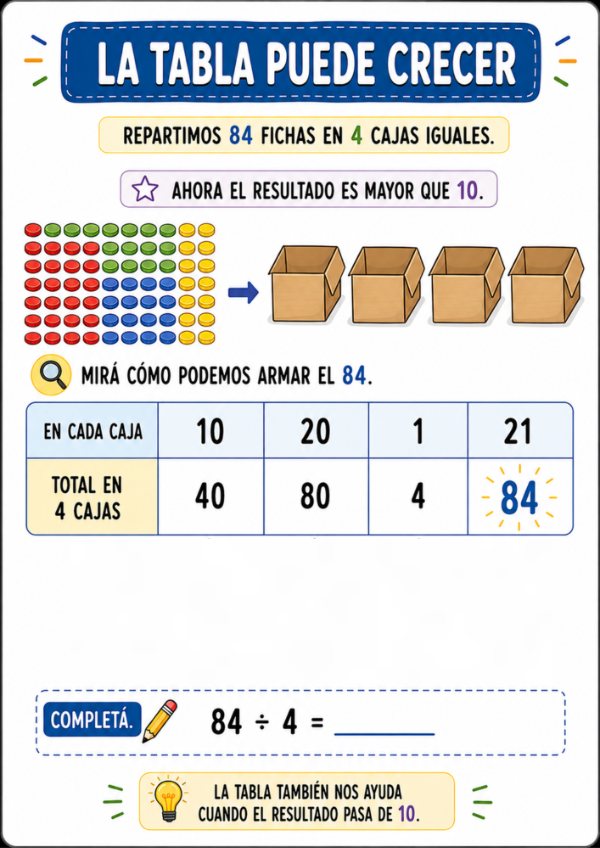 LA TABLA PUEDE CRECER

REPARTIMOS 84 FICHAS EN 4 CAJAS IGUALES.

AHORA EL RESULTADO ES MAYOR QUE 10.

MIRÁ CÓMO PODEMOS ARMAR EL 84.

| EN CADA CAJA | 10 | 20 | 1 | 21 |
|---|---|---|---|---|
| TOTAL EN 4 CAJAS | 40 | 80 | 4 | 84 |

COMPLETÁ. $84 \div 4 =$ ______

LA TABLA TAMBIÉN NOS AYUDA CUANDO EL RESULTADO PASA DE 10.